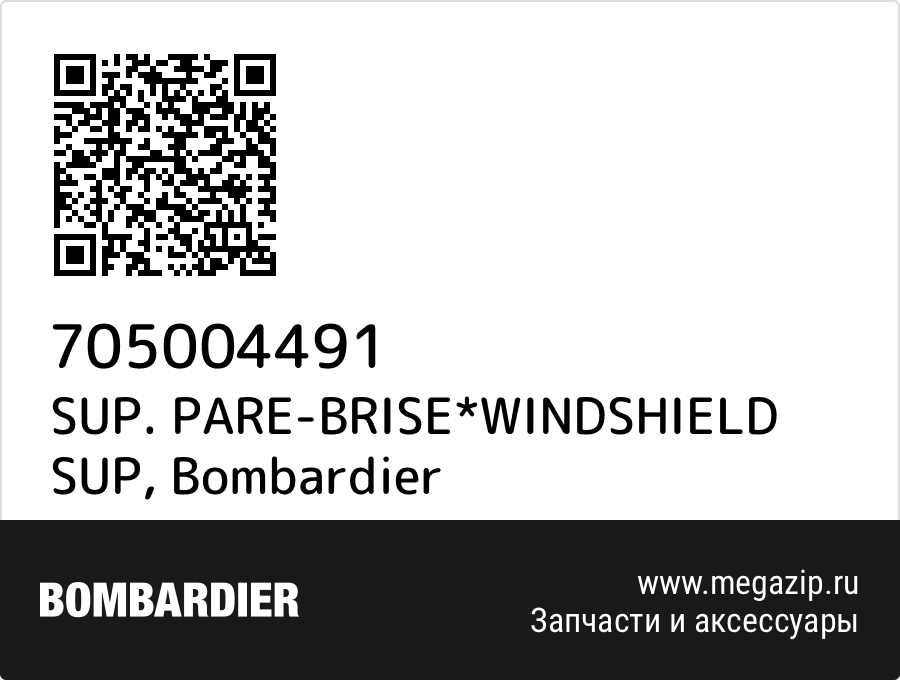 705004491
SUP. PARE-BRISE*WINDSHIELD SUP, Bombardier

BOMBARDIER

www.megazip.ru
Запчасти и аксессуары